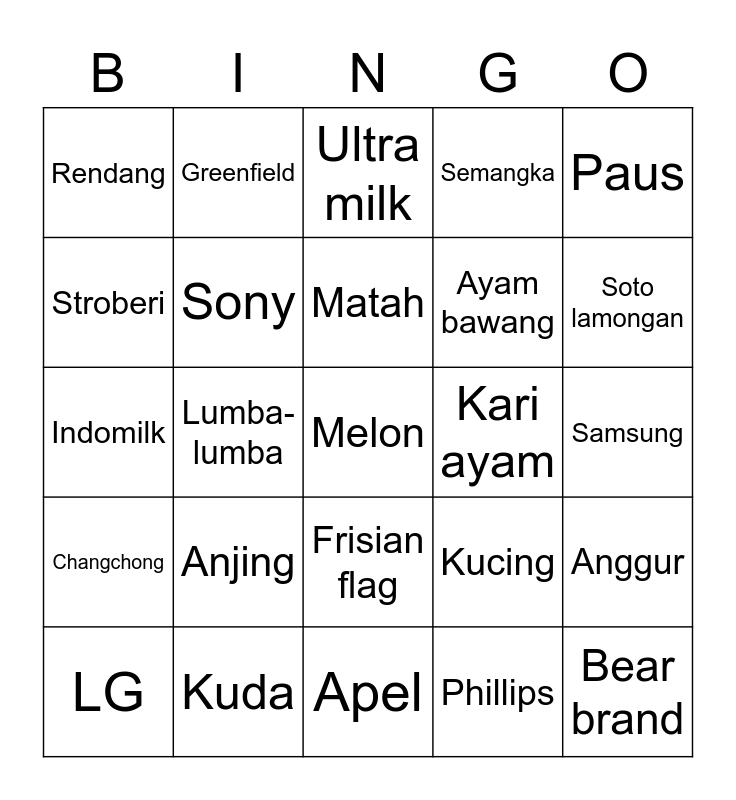 | B | I | N | G | O |
|---|---|---|---|---|
| Rendang | Greenfield | Ultra milk | Semangka | Paus |
| Stroberi | Sony | Matah | Ayam bawang | Soto lamongan |
| Indomilk | Lumba-lumba | Melon | Kari ayam | Samsung |
| Changchong | Anjing | Frisian flag | Kucing | Anggur |
| LG | Kuda | Apel | Phillips | Bear brand |